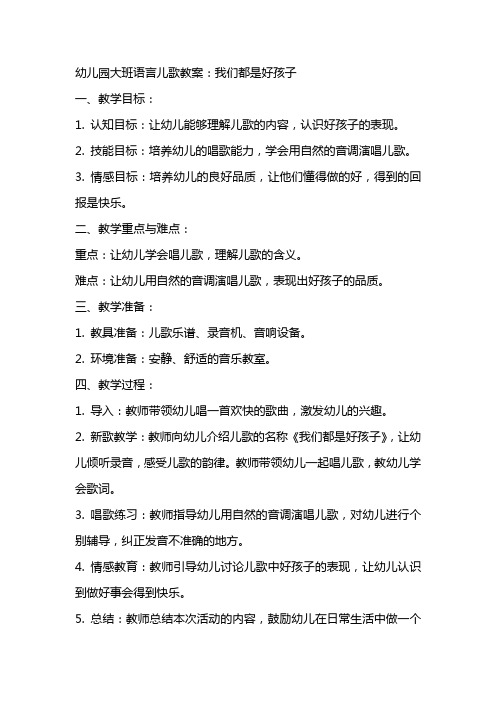 幼儿园大班语言儿歌教案：我们都是好孩子

一、教学目标：

1. 认知目标：让幼儿能够理解儿歌的内容，认识好孩子的表现。

2. 技能目标：培养幼儿的唱歌能力，学会用自然的音调演唱儿歌。

3. 情感目标：培养幼儿的良好品质，让他们懂得做的好，得到的回报是快乐。

二、教学重点与难点：

重点：让幼儿学会唱儿歌，理解儿歌的含义。

难点：让幼儿用自然的音调演唱儿歌，表现出好孩子的品质。

三、教学准备：

1. 教具准备：儿歌乐谱、录音机、音响设备。

2. 环境准备：安静、舒适的音乐教室。

四、教学过程：

1. 导入：教师带领幼儿唱一首欢快的歌曲，激发幼儿的兴趣。

2. 新歌教学：教师向幼儿介绍儿歌的名称《我们都是好孩子》，让幼儿倾听录音，感受儿歌的韵律。教师带领幼儿一起唱儿歌，教幼儿学会歌词。

3. 唱歌练习：教师指导幼儿用自然的音调演唱儿歌，对幼儿进行个别辅导，纠正发音不准确的地方。

4. 情感教育：教师引导幼儿讨论儿歌中好孩子的表现，让幼儿认识到做好事会得到快乐。

5. 总结：教师总结本次活动的内容，鼓励幼儿在日常生活中做一个